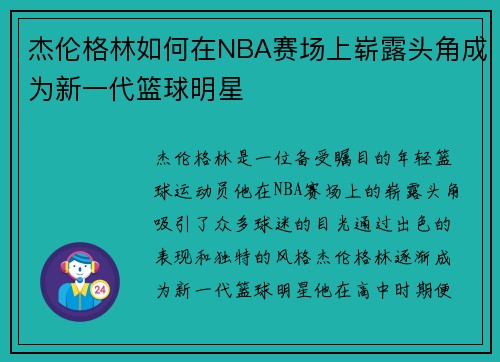 杰伦格林如何在NBA赛场上崭露头角成为新一代篮球明星

杰伦格林是一位备受瞩目的年轻篮球运动员他在NBA赛场上的崭露头角吸引了众多球迷的目光通过出色的表现和独特的风格杰伦格林逐渐成为新一代篮球明星他在高中时期便

24